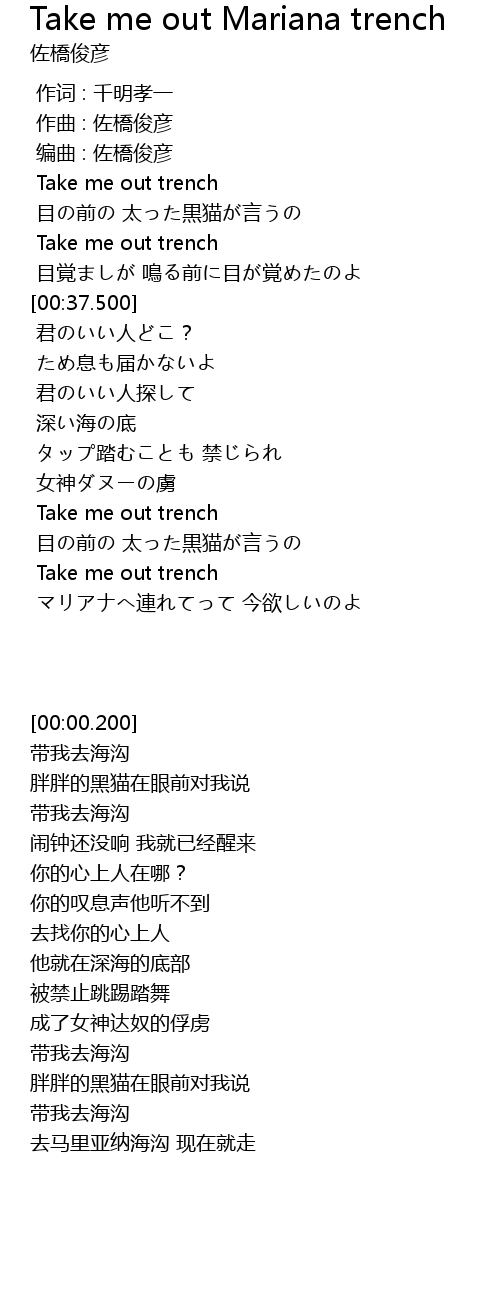 Take me out Mariana trench
佐橋俊彦

作词 : 千明孝一
作曲 : 佐橋俊彦
编曲 : 佐橋俊彦
Take me out trench
目の前の 太った黒猫が言うの
Take me out trench
目覚ましが 鳴る前に目が覚めたのよ
[00:37.500]
君のいい人どこ？
ため息も届かないよ
君のいい人探して
深い海の底
タップ踏むことも 禁じられ
女神ダヌーの虜
Take me out trench
目の前の 太った黒猫が言うの
Take me out trench
マリアナへ連れてって 今欲しいのよ

[00:00.200]
带我去海沟
胖胖的黑猫在眼前对我说
带我去海沟
闹钟还没响 我就已经醒来
你的心上人在哪？
你的叹息声他听不到
去找你的心上人
他就在深海的底部
被禁止跳踢踏舞
成了女神达奴的俘虏
带我去海沟
胖胖的黑猫在眼前对我说
带我去海沟
去马里亚纳海沟 现在就走